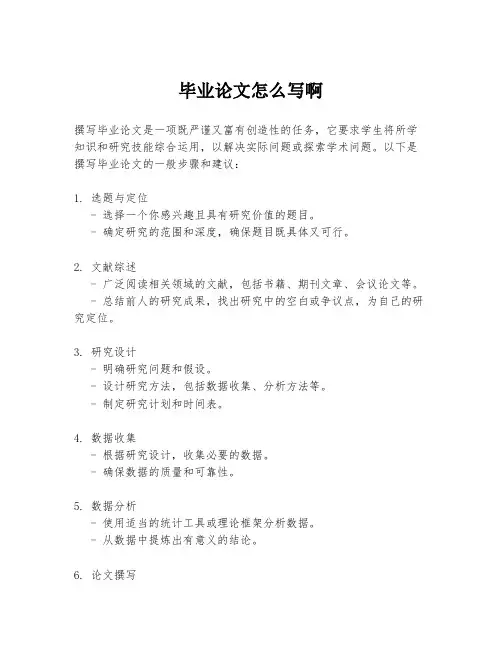 毕业论文怎么写啊

撰写毕业论文是一项既严谨又富有创造性的任务，它要求学生将所学知识和研究技能综合运用，以解决实际问题或探索学术问题。以下是撰写毕业论文的一般步骤和建议：

1. 选题与定位
 - 选择一个你感兴趣且具有研究价值的题目。
 - 确定研究的范围和深度，确保题目既具体又可行。

2. 文献综述
 - 广泛阅读相关领域的文献，包括书籍、期刊文章、会议论文等。
 - 总结前人的研究成果，找出研究中的空白或争议点，为自己的研究定位。

3. 研究设计
 - 明确研究问题和假设。
 - 设计研究方法，包括数据收集、分析方法等。
 - 制定研究计划和时间表。

4. 数据收集
 - 根据研究设计，收集必要的数据。
 - 确保数据的质量和可靠性。

5. 数据分析
 - 使用适当的统计工具或理论框架分析数据。
 - 从数据中提炼出有意义的结论。

6. 论文撰写